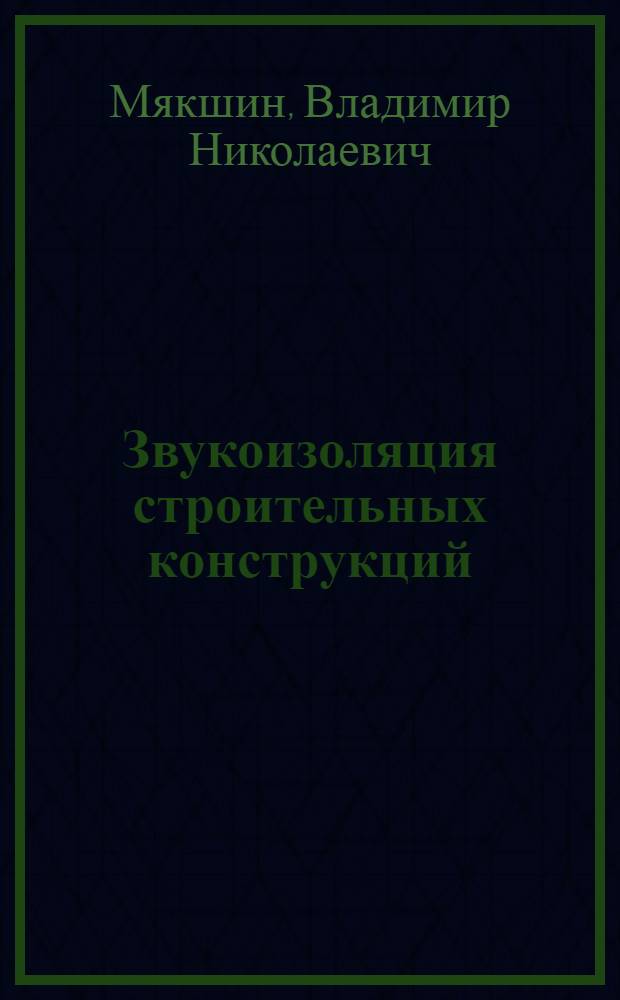 Мякшин, Владимир Николаевич

Звукоизоляция строительных конструкций